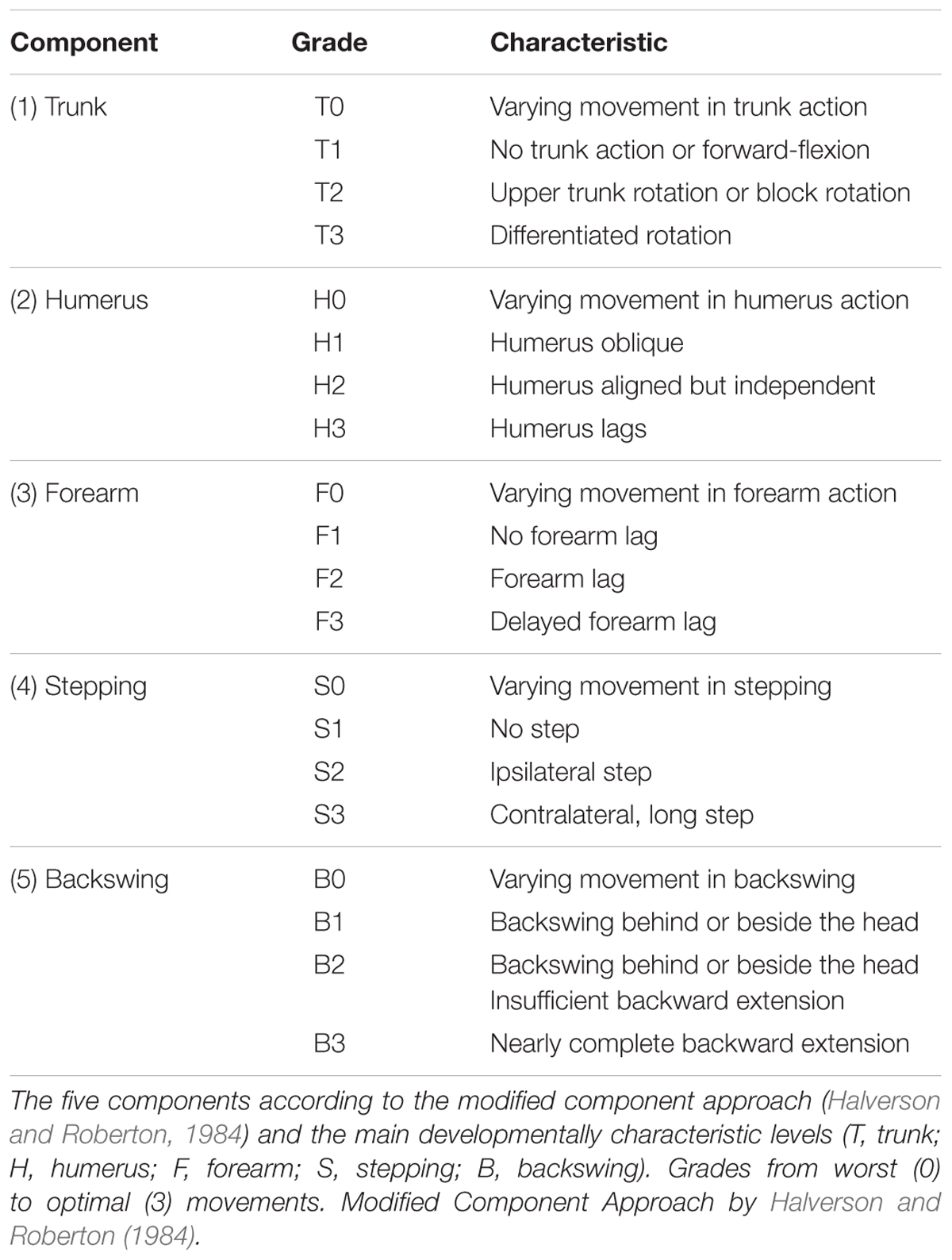 | Component | Grade | Characteristic |
|---|---|---|
| (1) Trunk | T0 | Varying movement in trunk action |
| | T1 | No trunk action or forward-flexion |
| | T2 | Upper trunk rotation or block rotation |
| | T3 | Differentiated rotation |
| (2) Humerus | H0 | Varying movement in humerus action |
| | H1 | Humerus oblique |
| | H2 | Humerus aligned but independent |
| | H3 | Humerus lags |
| (3) Forearm | F0 | Varying movement in forearm action |
| | F1 | No forearm lag |
| | F2 | Forearm lag |
| | F3 | Delayed forearm lag |
| (4) Stepping | S0 | Varying movement in stepping |
| | S1 | No step |
| | S2 | Ipsilateral step |
| | S3 | Contralateral, long step |
| (5) Backswing | B0 | Varying movement in backswing |
| | B1 | Backswing behind or beside the head |
| | B2 | Backswing behind or beside the head Insufficient backward extension |
| | B3 | Nearly complete backward extension |

The five components according to the modified component approach (Halverson and Roberton, 1984) and the main developmentally characteristic levels (T, trunk; H, humerus; F, forearm; S, stepping; B, backswing). Grades from worst (0) to optimal (3) movements. Modified Component Approach by Halverson and Roberton (1984).